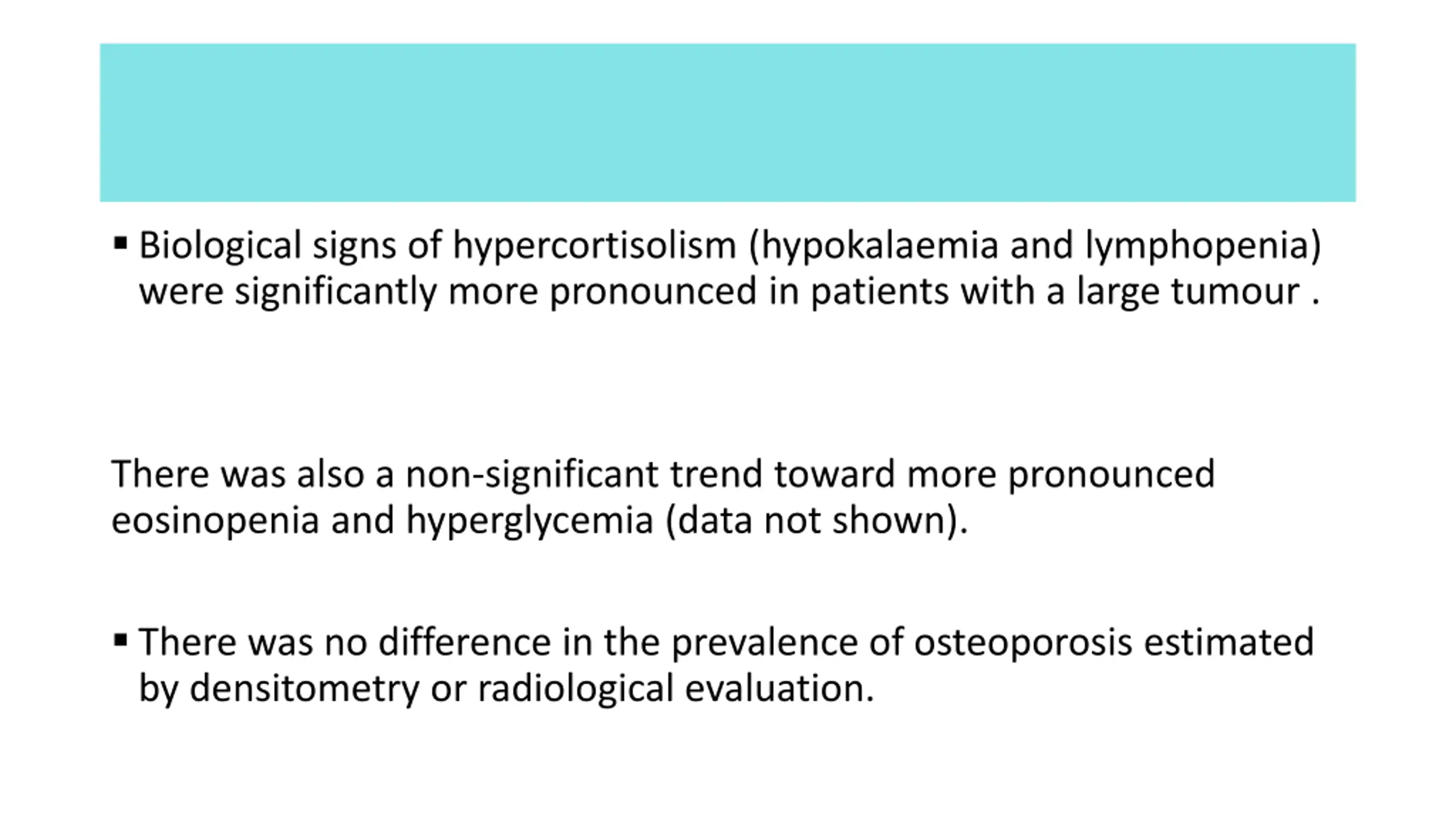 ▪ Biological signs of hypercortisolism (hypokalaemia and lymphopenia) were significantly more pronounced in patients with a large tumour .

There was also a non-significant trend toward more pronounced eosinopenia and hyperglycemia (data not shown).

▪ There was no difference in the prevalence of osteoporosis estimated by densitometry or radiological evaluation.